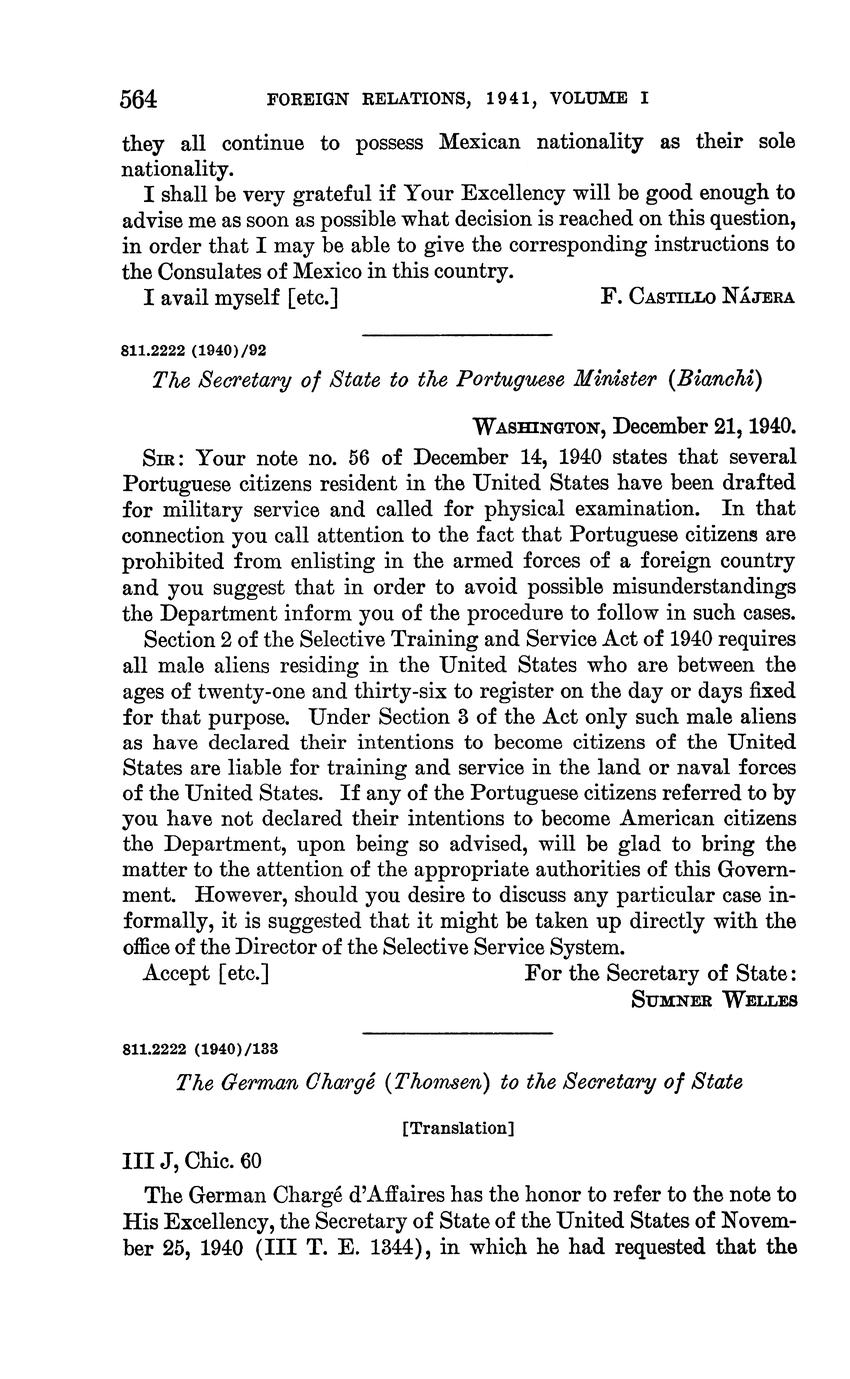 564 FOREIGN RELATIONS, 1941, VOLUME I

they all continue to possess Mexican nationality as their sole nationality.

I shall be very grateful if Your Excellency will be good enough to advise me as soon as possible what decision is reached on this question, in order that I may be able to give the corresponding instructions to the Consulates of Mexico in this country.

I avail myself [etc.] F. CASTILLO NÁJERA

811.2222 (1940)/92

The Secretary of State to the Portuguese Minister (Bianchi)

WASHINGTON, December 21, 1940.

SIR: Your note no. 56 of December 14, 1940 states that several Portuguese citizens resident in the United States have been drafted for military service and called for physical examination. In that connection you call attention to the fact that Portuguese citizens are prohibited from enlisting in the armed forces of a foreign country and you suggest that in order to avoid possible misunderstandings the Department inform you of the procedure to follow in such cases.

Section 2 of the Selective Training and Service Act of 1940 requires all male aliens residing in the United States who are between the ages of twenty-one and thirty-six to register on the day or days fixed for that purpose. Under Section 3 of the Act only such male aliens as have declared their intentions to become citizens of the United States are liable for training and service in the land or naval forces of the United States. If any of the Portuguese citizens referred to by you have not declared their intentions to become American citizens the Department, upon being so advised, will be glad to bring the matter to the attention of the appropriate authorities of this Government. However, should you desire to discuss any particular case informally, it is suggested that it might be taken up directly with the office of the Director of the Selective Service System.

Accept [etc.] For the Secretary of State:
SUMNER WELLES

811.2222 (1940)/133

The German Chargé (Thomsen) to the Secretary of State

[Translation]

III J, Chic. 60

The German Chargé d'Affaires has the honor to refer to the note to His Excellency, the Secretary of State of the United States of November 25, 1940 (III T. E. 1344), in which he had requested that the